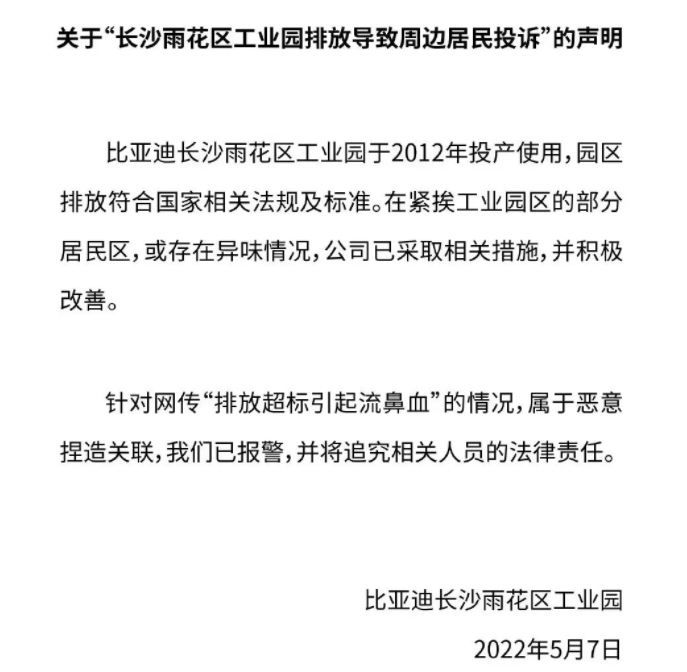 关于“长沙雨花区工业园排放导致周边居民投诉”的声明

比亚迪长沙雨花区工业园于2012年投产使用，园区排放符合国家相关法规及标准。在紧挨工业园区的部分居民区，或存在异味情况，公司已采取相关措施，并积极改善。

针对网传“排放超标引起流鼻血”的情况，属于恶意捏造关联，我们已报警，并将追究相关人员的法律责任。

比亚迪长沙雨花区工业园

2022年5月7日